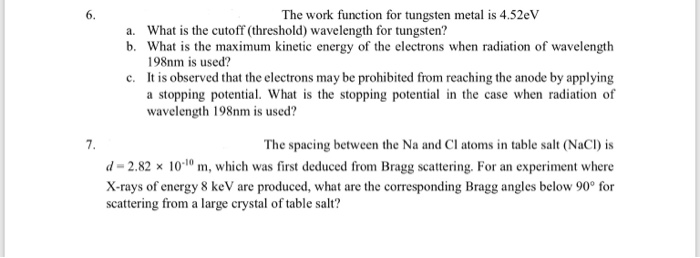 6. The work function for tungsten metal is 4.52eV

a. What is the cutoff (threshold) wavelength for tungsten?

b. What is the maximum kinetic energy of the electrons when radiation of wavelength 198nm is used?

c. It is observed that the electrons may be prohibited from reaching the anode by applying a stopping potential. What is the stopping potential in the case when radiation of wavelength 198nm is used?

7. The spacing between the Na and Cl atoms in table salt (NaCl) is $d = 2.82 \times 10^{-10}$ m, which was first deduced from Bragg scattering. For an experiment where X-rays of energy 8 keV are produced, what are the corresponding Bragg angles below $90°$ for scattering from a large crystal of table salt?